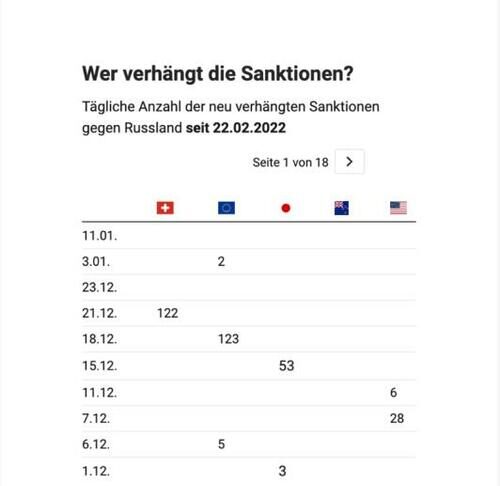 Wer verhängt die Sanktionen?

Tägliche Anzahl der neu verhängten Sanktionen gegen Russland seit 22.02.2022

Seite 1 von 18 >

| | | | | | |
|---|---|---|---|---|---|
| 11.01. | | | | | |
| 3.01. | | 2 | | | |
| 23.12. | | | | | |
| 21.12. | 122 | | | | |
| 18.12. | | 123 | | | |
| 15.12. | | | 53 | | |
| 11.12. | | | | | 6 |
| 7.12. | | | | | 28 |
| 6.12. | | 5 | | | |
| 1.12. | | | 3 | | |